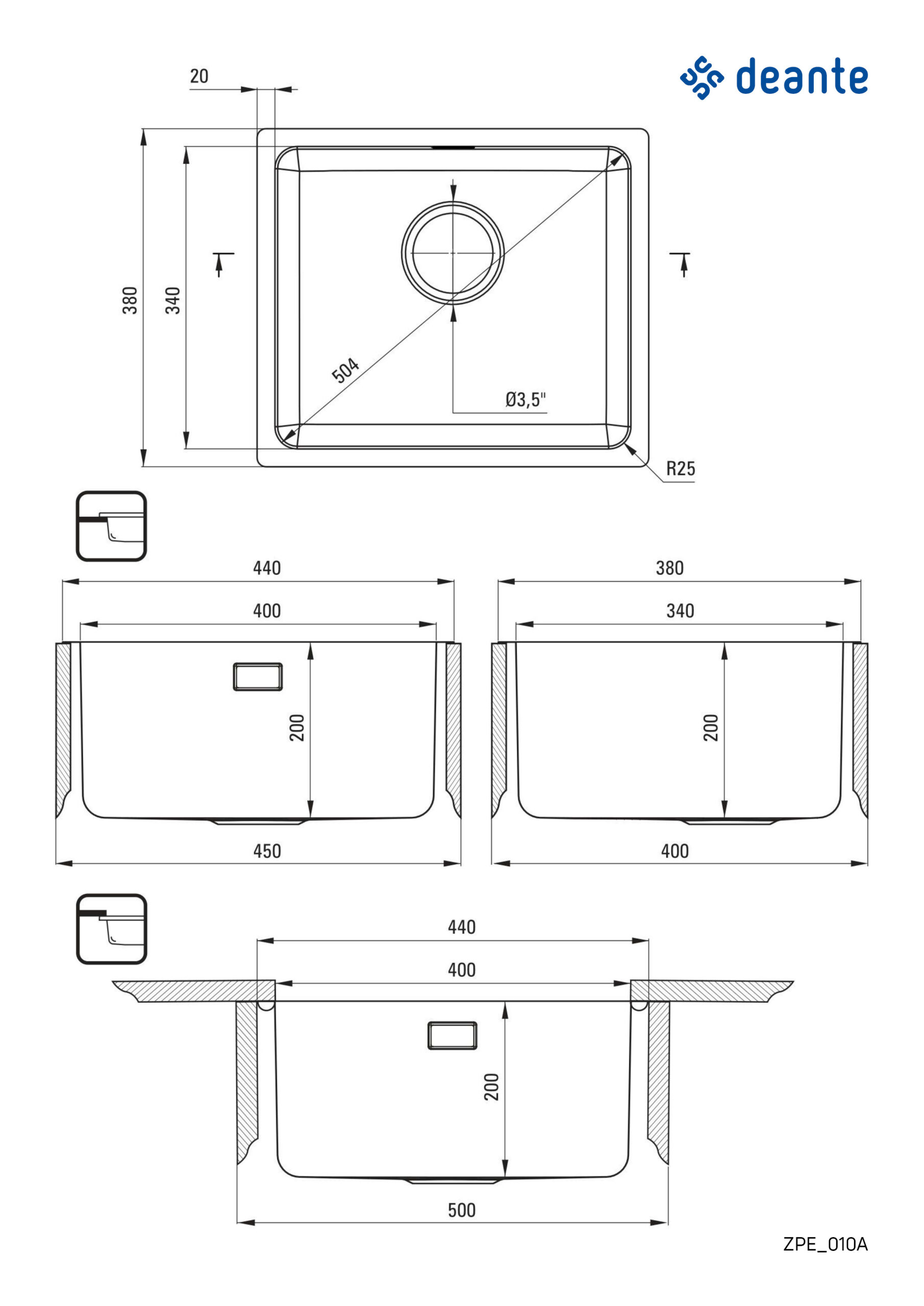 deante

20

380

340

504

Ø3,5"

R25

440

400

200

450

380

340

200

400

440

400

200

500

ZPE_010A